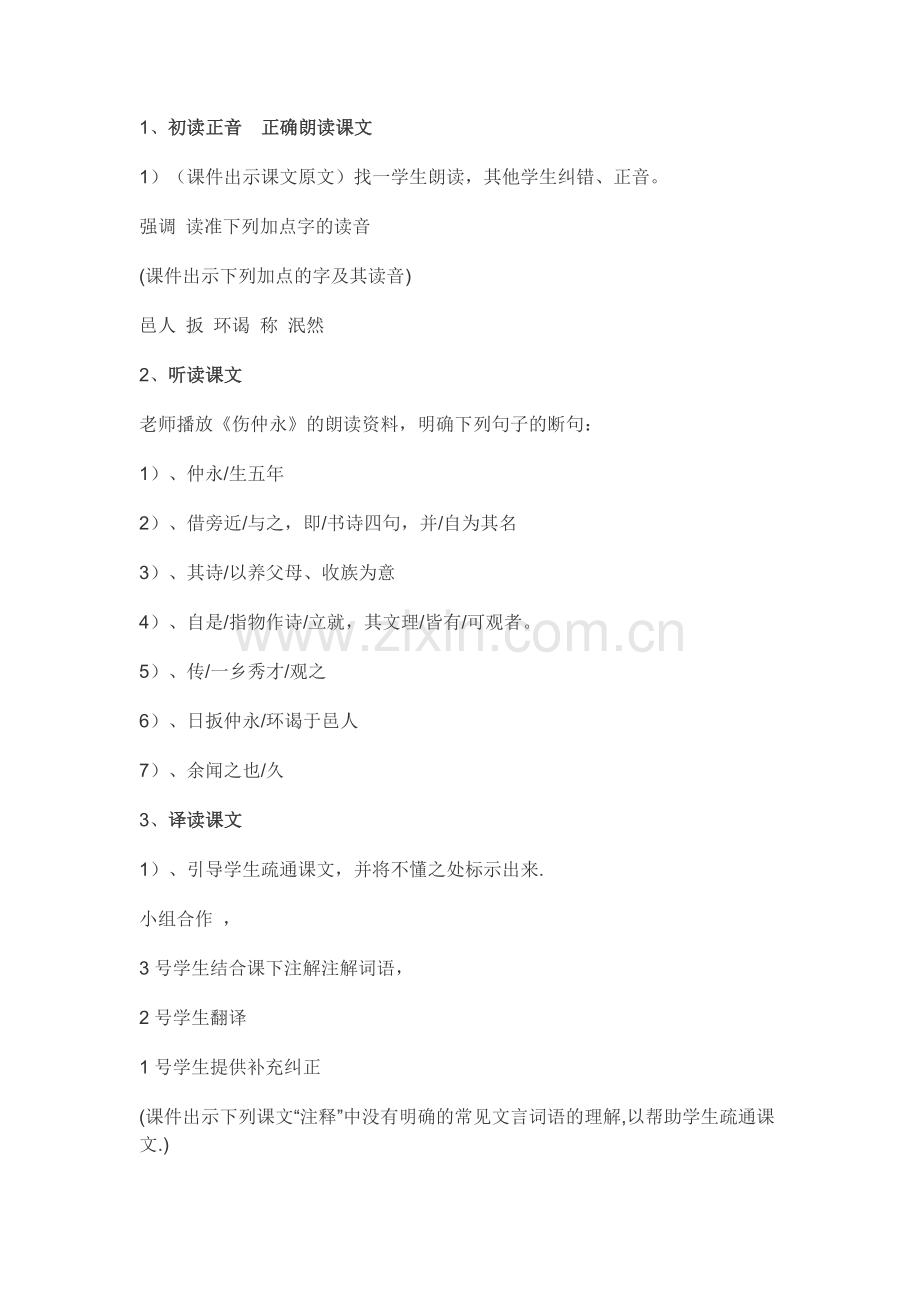 1、初读正音 正确朗读课文

1）（课件出示课文原文）找一学生朗读，其他学生纠错、正音。

强调 读准下列加点字的读音

(课件出示下列加点的字及其读音)

邑人 扳 环谒 称 泯然

2、听读课文

老师播放《伤仲永》的朗读资料，明确下列句子的断句：

1）、仲永/生五年

2）、借旁近/与之，即/书诗四句，并/自为其名

3）、其诗/以养父母、收族为意

4）、自是/指物作诗/立就，其文理/皆有/可观者。

5）、传/一乡秀才/观之

6）、日扳仲永/环谒于邑人

7）、余闻之也/久

3、译读课文

1）、引导学生疏通课文，并将不懂之处标示出来.

小组合作 ，

3号学生结合课下注解注解词语，

2号学生翻译

1号学生提供补充纠正

(课件出示下列课文“注释”中没有明确的常见文言词语的理解,以帮助学生疏通课文.)

www.zixin.com.cn